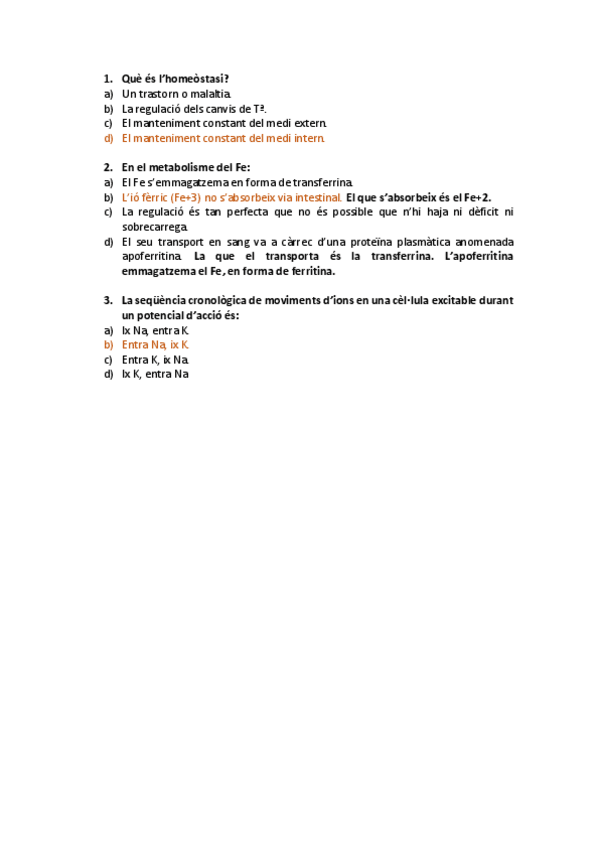 1. Què és l'homeòstasi?
a) Un trastorn o malaltia.
b) La regulació dels canvis de Tª.
c) El manteniment constant del medi extern.
d) El manteniment constant del medi intern.

2. En el metabolisme del Fe:
a) El Fe s'emmagatzema en forma de transferrina.
b) L'ió fèrric (Fe+3) no s'absorbeix via intestinal. El que s'absorbeix és el Fe+2.
c) La regulació és tan perfecta que no és possible que n'hi haja ni dèficit ni sobrecarrega.
d) El seu transport en sang va a càrrec d'una proteïna plasmàtica anomenada apoferritina. La que el transporta és la transferrina. L'apoferritina emmagatzema el Fe, en forma de ferritina.

3. La seqüència cronològica de moviments d'ions en una cèl·lula excitable durant un potencial d'acció és:
a) Ix Na, entra K.
b) Entra Na, ix K.
c) Entra K, ix Na.
d) Ix K, entra Na